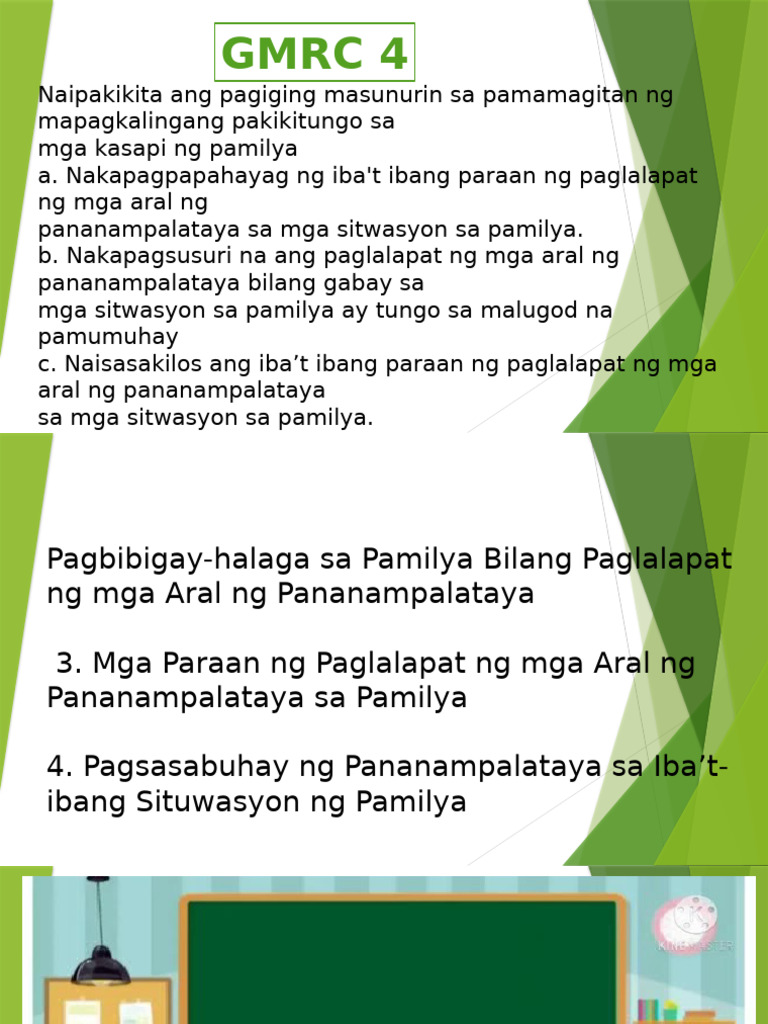 GMRC 4

Naipakikita ang pagiging masunurin sa pamamagitan ng mapagkalingang pakikitungo sa mga kasapi ng pamilya
a. Nakapagpapahayag ng iba't ibang paraan ng paglalapat ng mga aral ng pananampalataya sa mga sitwasyon sa pamilya.
b. Nakapagsusuri na ang paglalapat ng mga aral ng pananampalataya bilang gabay sa mga sitwasyon sa pamilya ay tungo sa malugod na pamumuhay
c. Naisasakilos ang iba't ibang paraan ng paglalapat ng mga aral ng pananampalataya sa mga sitwasyon sa pamilya.

Pagbibigay-halaga sa Pamilya Bilang Paglalapat ng mga Aral ng Pananampalataya

3. Mga Paraan ng Paglalapat ng mga Aral ng Pananampalataya sa Pamilya

4. Pagsasabuhay ng Pananampalataya sa Iba't-ibang Situwasyon ng Pamilya

KINEMASTER